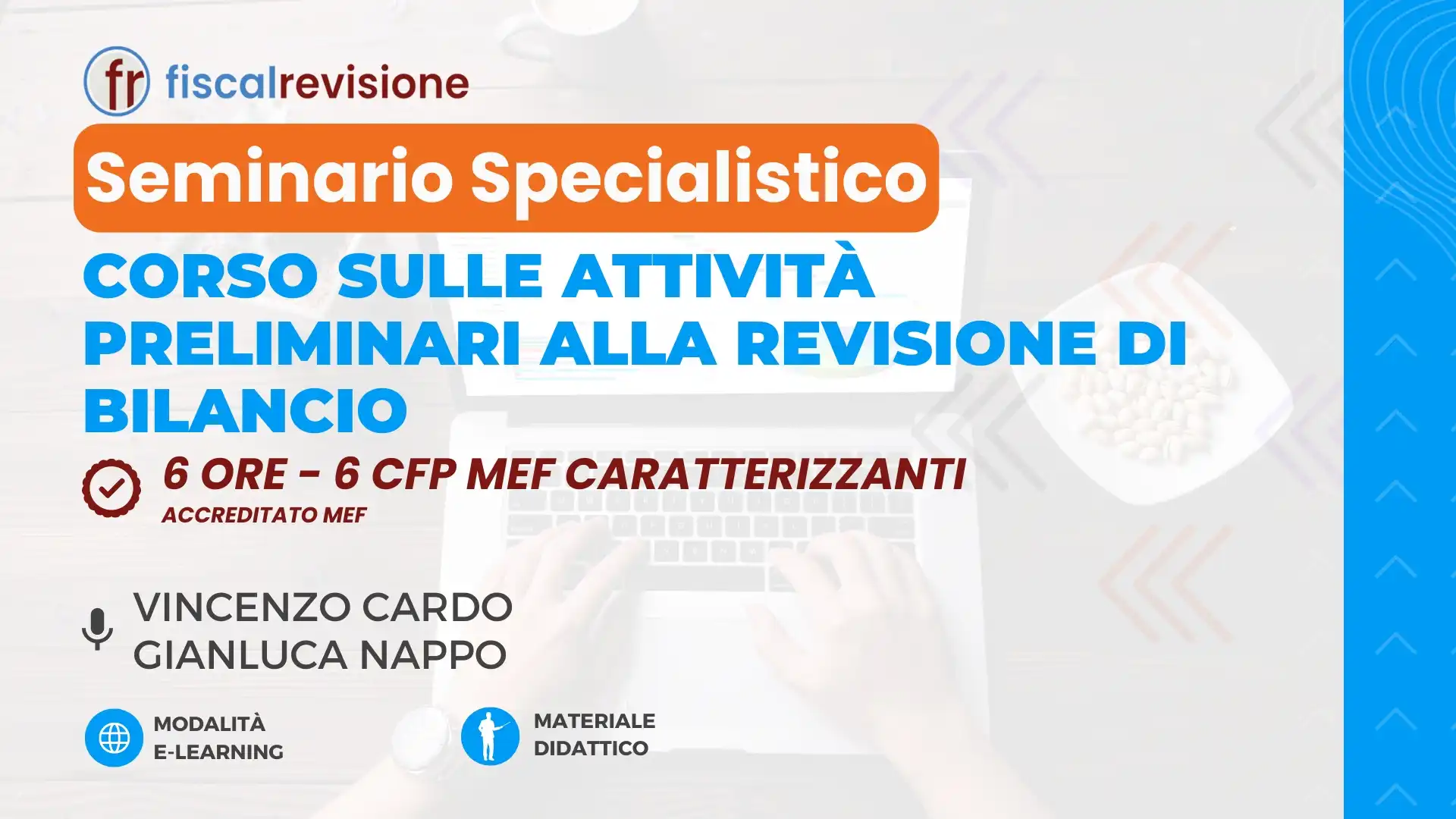 fr fiscalrevisione

Seminario Specialistico

CORSO SULLE ATTIVITÀ PRELIMINARI ALLA REVISIONE DI BILANCIO

6 ORE - 6 CFP MEF CARATTERIZZANTI
ACCREDITATO MEF

VINCENZO CARDO
GIANLUCA NAPPO

MODALITÀ E-LEARNING

MATERIALE DIDATTICO